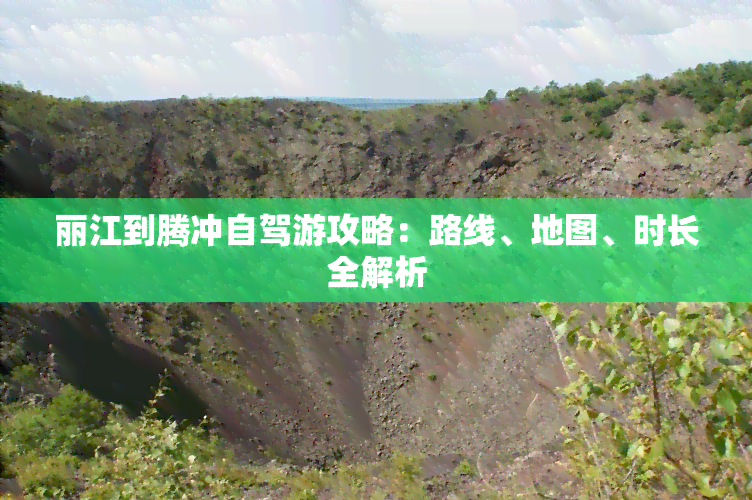 丽江到腾冲自驾游攻略：路线、地图、时长全解析